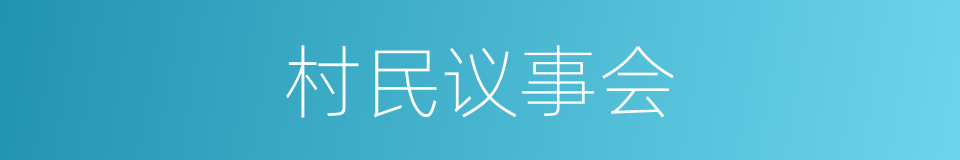 村民议事会